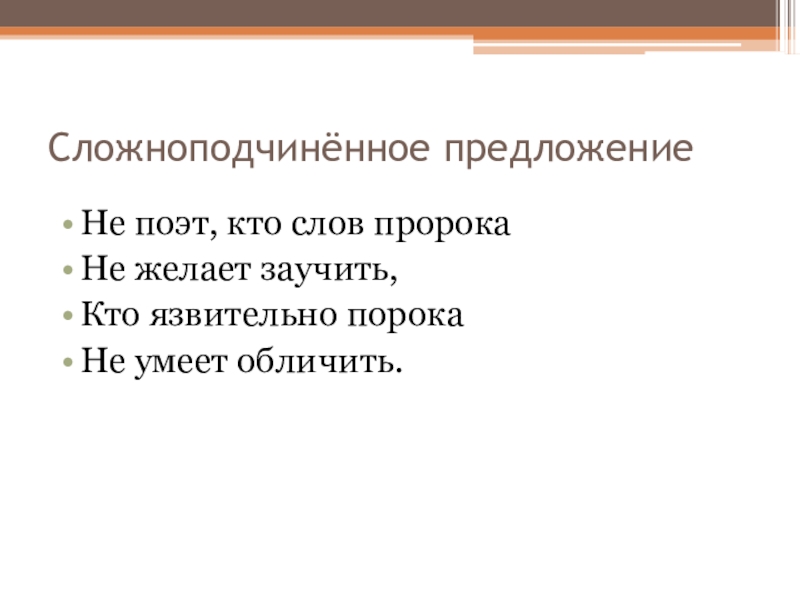 Сложноподчинённое предложение

• Не поэт, кто слов пророка
• Не желает заучить,
• Кто язвительно порока
• Не умеет обличить.